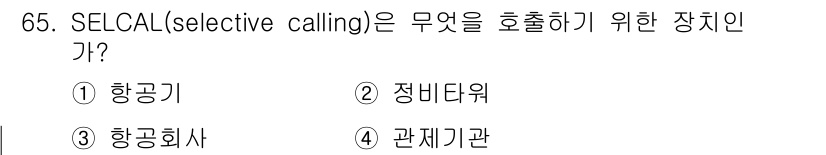 65. SELCAL(selective calling)은 무엇을 호출하기 위한 장치인가?

① 항공기 ② 정비타워

③ 항공회사 ④ 관제기관